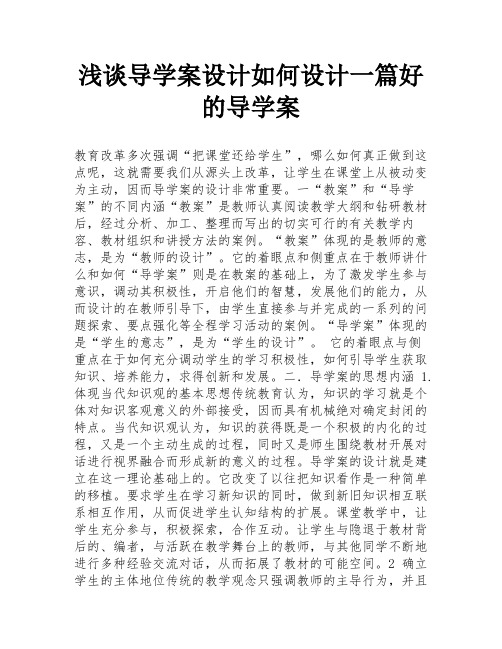 浅谈导学案设计如何设计一篇好的导学案

教育改革多次强调“把课堂还给学生”，哪么如何真正做到这点呢，这就需要我们从源头上改革，让学生在课堂上从被动变为主动，因而导学案的设计非常重要。一“教案”和“导学案”的不同内涵“教案”是教师认真阅读教学大纲和钻研教材后，经过分析、加工、整理而写出的切实可行的有关教学内容、教材组织和讲授方法的案例。“教案”体现的是教师的意志，是为“教师的设计”。它的着眼点和侧重点在于教师讲什么和如何“导学案”则是在教案的基础上，为了激发学生参与意识，调动其积极性，开启他们的智慧，发展他们的能力，从而设计的在教师引导下，由学生直接参与并完成的一系列的问题探索、要点强化等全程学习活动的案例。“导学案”体现的是“学生的意志”，是为“学生的设计”。 它的着眼点与侧重点在于如何充分调动学生的学习积极性，如何引导学生获取知识、培养能力，求得创新和发展。二. 导学案的思想内涵 1. 体现当代知识观的基本思想传统教育认为，知识的学习就是个体对知识客观意义的外部接受，因而具有机械绝对确定封闭的特点。当代知识观认为，知识的获得既是一个积极的内化的过程，又是一个主动生成的过程，同时又是师生围绕教材开展对话进行视界融合而形成新的意义的过程。导学案的设计就是建立在这一理论基础上的。它改变了以往把知识看作是一种简单的移植。要求学生在学习新知识的同时，做到新旧知识相互联系相互作用，从而促进学生认知结构的扩展。课堂教学中，让学生充分参与，积极探索，合作互动。让学生与隐退于教材背后的、编者，与活跃在教学舞台上的教师，与其他同学不断地进行多种经验交流对话，从而拓展了教材的可能空间。2 确立学生的主体地位传统的教学观念只强调教师的主导行为，并且